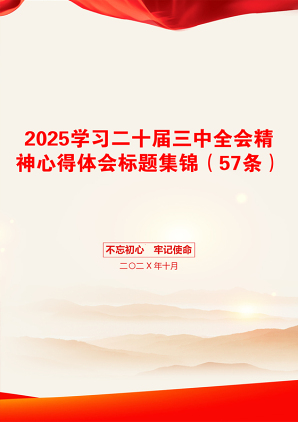 2025学习二十届三中全会精神心得体会标题集锦（57条）

不忘初心　牢记使命

二〇二X年十月